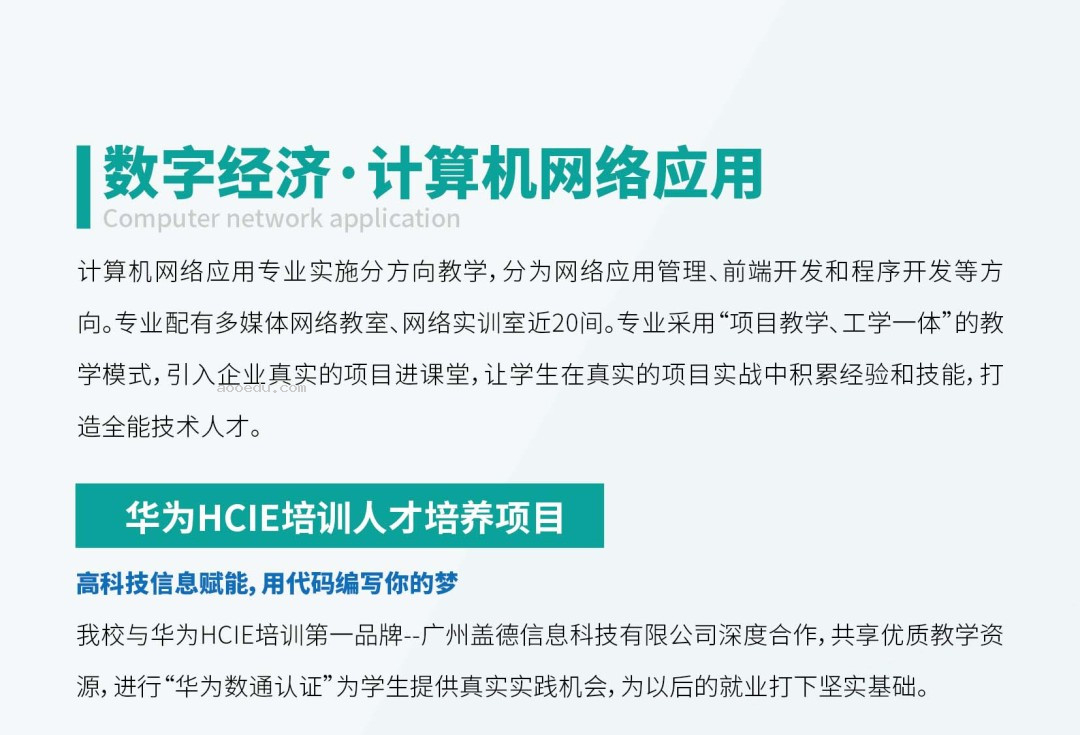 数字经济·计算机网络应用
Computer network application

计算机网络应用专业实施分方向教学，分为网络应用管理、前端开发和程序开发等方向。专业配有多媒体网络教室、网络实训室近20间。专业采用“项目教学、工学一体”的教学模式，引入企业真实的项目进课堂，让学生在真实的项目实战中积累经验和技能，打造全能技术人才。

aooedu.com

华为HCIE培训人才培养项目

高科技信息赋能，用代码编写你的梦

我校与华为HCIE培训第一品牌--广州盖德信息科技有限公司深度合作，共享优质教学资源，进行“华为数通认证”为学生提供真实实践机会，为以后的就业打下坚实基础。